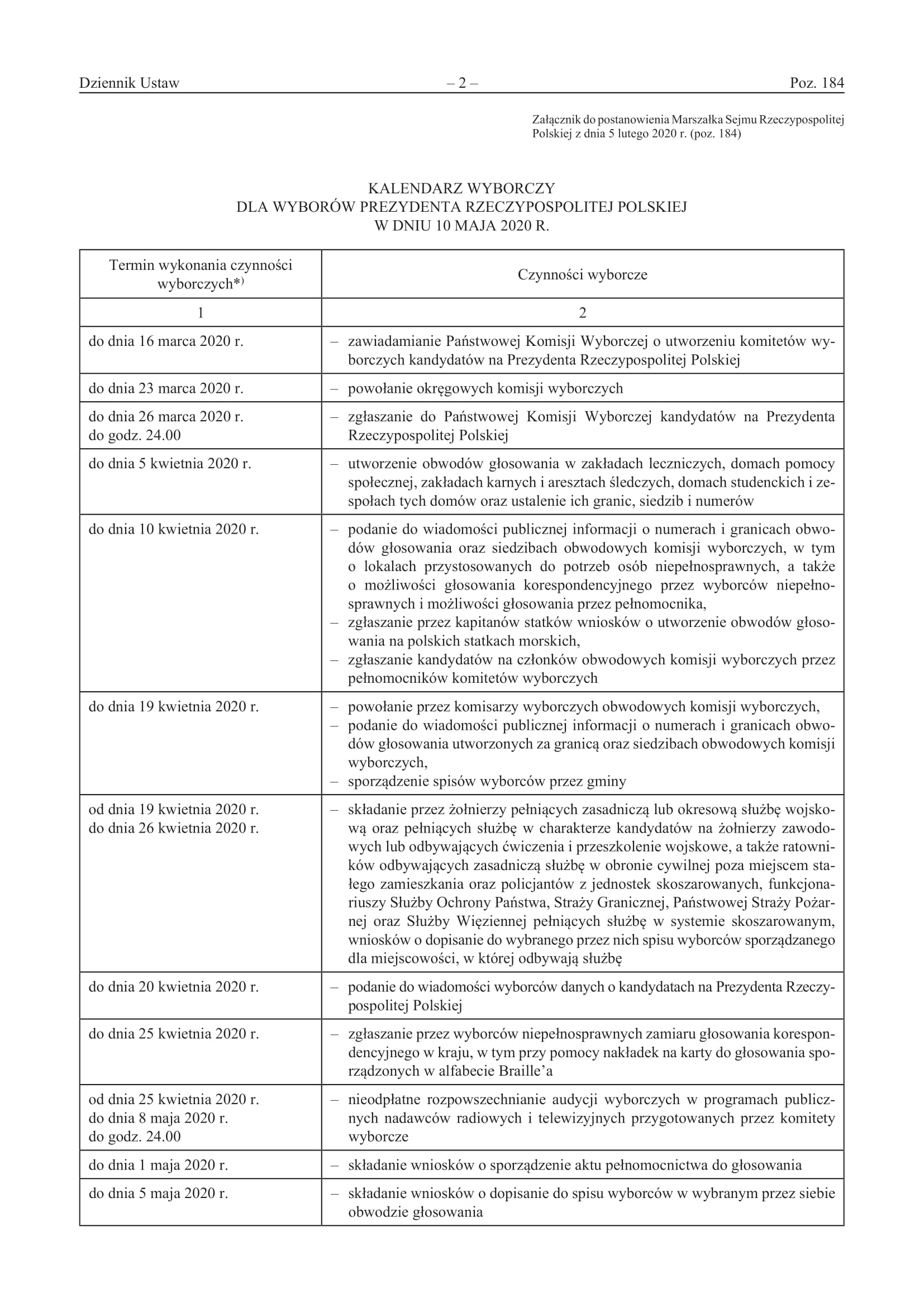 Dziennik Ustaw – 2 – Poz. 184

Załącznik do postanowienia Marszałka Sejmu Rzeczypospolitej Polskiej z dnia 5 lutego 2020 r. (poz. 184)

KALENDARZ WYBORCZY
DLA WYBORÓW PREZYDENTA RZECZYPOSPOLITEJ POLSKIEJ
W DNIU 10 MAJA 2020 R.

| Termin wykonania czynności wyborczych*) | Czynności wyborcze |
|---|---|
| 1 | 2 |
| do dnia 16 marca 2020 r. | – zawiadamianie Państwowej Komisji Wyborczej o utworzeniu komitetów wyborczych kandydatów na Prezydenta Rzeczypospolitej Polskiej |
| do dnia 23 marca 2020 r. | – powołanie okręgowych komisji wyborczych |
| do dnia 26 marca 2020 r. do godz. 24.00 | – zgłaszanie do Państwowej Komisji Wyborczej kandydatów na Prezydenta Rzeczypospolitej Polskiej |
| do dnia 5 kwietnia 2020 r. | – utworzenie obwodów głosowania w zakładach leczniczych, domach pomocy społecznej, zakładach karnych i aresztach śledczych, domach studenckich i zespołach tych domów oraz ustalenie ich granic, siedzib i numerów |
| do dnia 10 kwietnia 2020 r. | – podanie do wiadomości publicznej informacji o numerach i granicach obwodów głosowania oraz siedzibach obwodowych komisji wyborczych, w tym o lokalach przystosowanych do potrzeb osób niepełnosprawnych, a także o możliwości głosowania korespondencyjnego przez wyborców niepełnosprawnych i możliwości głosowania przez pełnomocnika, – zgłaszanie przez kapitanów statków wniosków o utworzenie obwodów głosowania na polskich statkach morskich, – zgłaszanie kandydatów na członków obwodowych komisji wyborczych przez pełnomocników komitetów wyborczych |
| do dnia 19 kwietnia 2020 r. | – powołanie przez komisarzy wyborczych obwodowych komisji wyborczych, – podanie do wiadomości publicznej informacji o numerach i granicach obwodów głosowania utworzonych za granicą oraz siedzibach obwodowych komisji wyborczych, – sporządzenie spisów wyborców przez gminy |
| od dnia 19 kwietnia 2020 r. do dnia 26 kwietnia 2020 r. | – składanie przez żołnierzy pełniących zasadniczą lub okresową służbę wojskową oraz pełniących służbę w charakterze kandydatów na żołnierzy zawodowych lub odbywających ćwiczenia i przeszkolenie wojskowe, a także ratowników odbywających zasadniczą służbę w obronie cywilnej poza miejscem stałego zamieszkania oraz policjantów z jednostek skoszarowanych, funkcjonariuszy Służby Ochrony Państwa, Straży Granicznej, Państwowej Straży Pożarnej oraz Służby Więziennej pełniących służbę w systemie skoszarowanym, wniosków o dopisanie do wybranego przez nich spisu wyborców sporządzanego dla miejscowości, w której odbywają służbę |
| do dnia 20 kwietnia 2020 r. | – podanie do wiadomości wyborców danych o kandydatach na Prezydenta Rzeczypospolitej Polskiej |
| do dnia 25 kwietnia 2020 r. | – zgłaszanie przez wyborców niepełnosprawnych zamiaru głosowania korespondencyjnego w kraju, w tym przy pomocy nakładek na karty do głosowania sporządzonych w alfabecie Braille'a |
| od dnia 25 kwietnia 2020 r. do dnia 8 maja 2020 r. do godz. 24.00 | – nieodpłatne rozpowszechnianie audycji wyborczych w programach publicznych nadawców radiowych i telewizyjnych przygotowanych przez komitety wyborcze |
| do dnia 1 maja 2020 r. | – składanie wniosków o sporządzenie aktu pełnomocnictwa do głosowania |
| do dnia 5 maja 2020 r. | – składanie wniosków o dopisanie do spisu wyborców w wybranym przez siebie obwodzie głosowania |